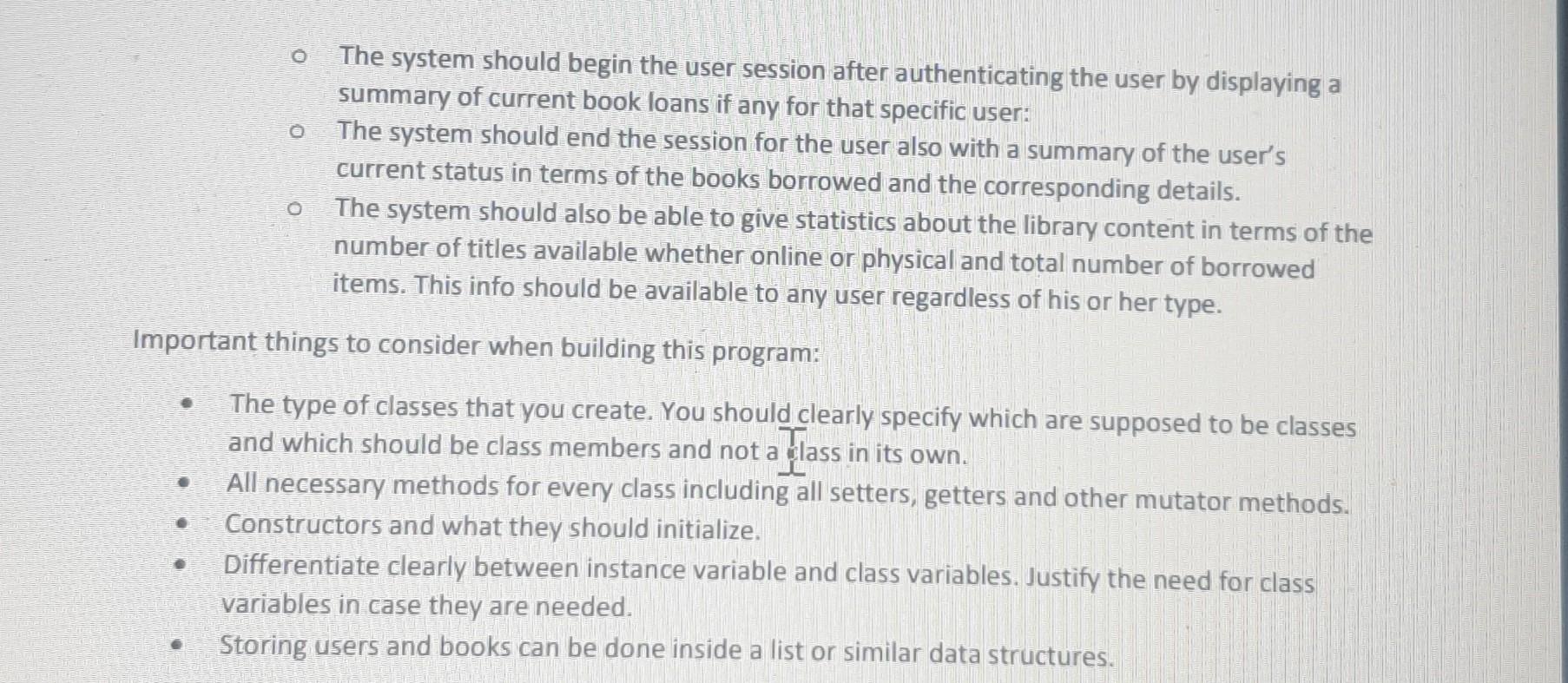 o The system should begin the user session after authenticating the user by displaying a summary of current book loans if any for that specific user:
o The system should end the session for the user also with a summary of the user's current status in terms of the books borrowed and the corresponding details.
o The system should also be able to give statistics about the library content in terms of the number of titles available whether online or physical and total number of borrowed items. This info should be available to any user regardless of his or her type.

Important things to consider when building this program:

• The type of classes that you create. You should clearly specify which are supposed to be classes and which should be class members and not a class in its own.
• All necessary methods for every class including all setters, getters and other mutator methods.
• Constructors and what they should initialize.
• Differentiate clearly between instance variable and class variables. Justify the need for class variables in case they are needed.
• Storing users and books can be done inside a list or similar data structures.